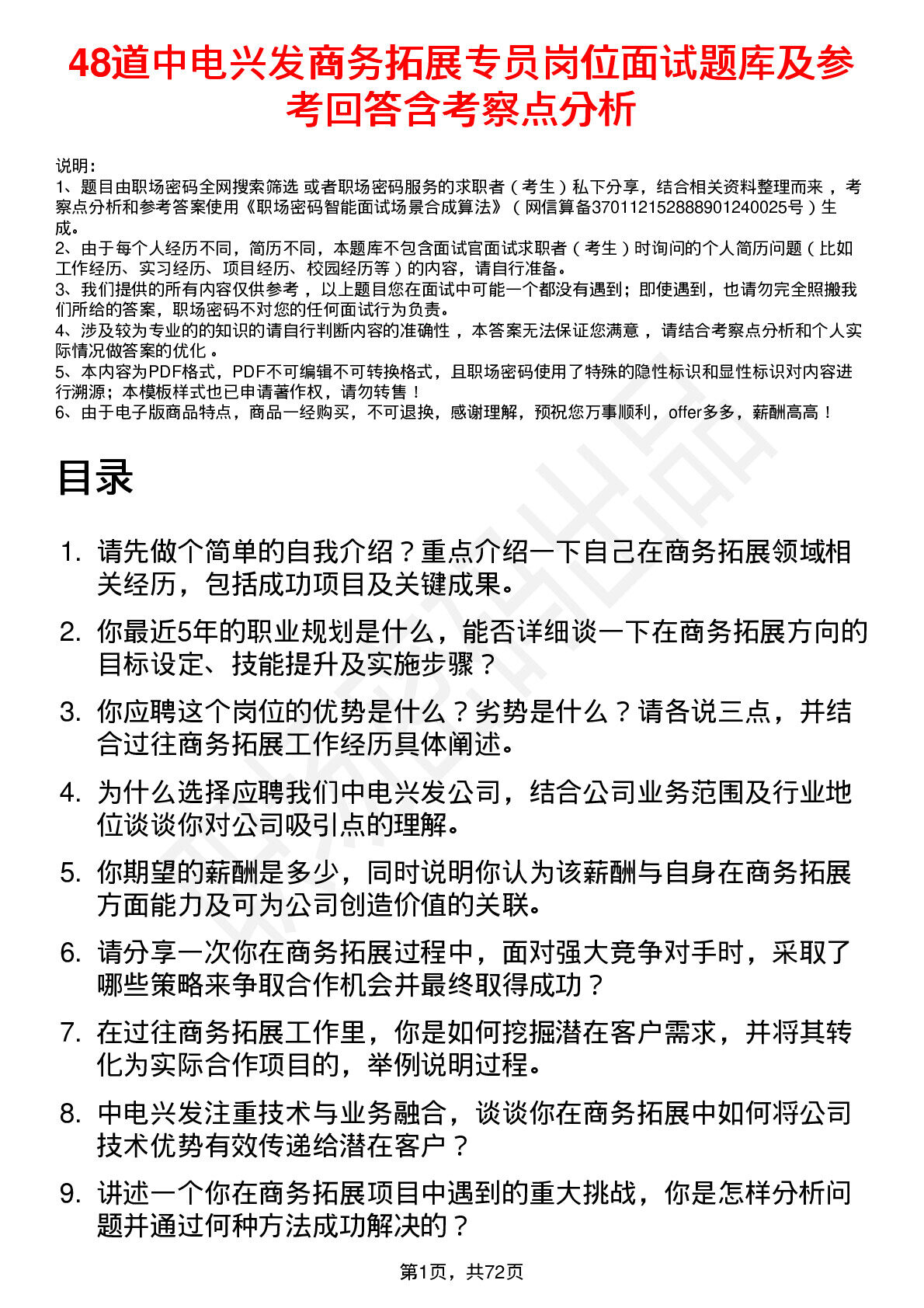 48道中电兴发商务拓展专员岗位面试题库及参考回答含考察点分析

说明：
1、题目由职场密码全网搜索筛选 或者职场密码服务的求职者（考生）私下分享，结合相关资料整理而来，考察点分析和参考答案使用《职场密码智能面试场景合成算法》（网信算备370112152888901240025号）生成。
2、由于每个人经历不同，简历不同，本题库不包含面试官面试求职者（考生）时询问的个人简历问题（比如工作经历、实习经历、项目经历、校园经历等）的内容，请自行准备。
3、我们提供的所有内容仅供参考，以上题目您在面试中可能一个都没有遇到；即使遇到，也请勿完全照搬我们所给的答案，职场密码不对您的任何面试行为负责。
4、涉及较为专业的的知识的请自行判断内容的准确性，本答案无法保证您满意，请结合考察点分析和个人实际情况做答案的优化。
5、本内容为PDF格式，PDF不可编辑不可转换格式，且职场密码使用了特殊的隐性标识和显性标识对内容进行溯源；本模板样式也已申请著作权，请勿转售！
6、由于电子版商品特点，商品一经购买，不可退换，感谢理解，预祝您万事顺利，offer多多，薪酬高高！

目录

1. 请先做个简单的自我介绍？重点介绍一下自己在商务拓展领域相关经历，包括成功项目及关键成果。
2. 你最近5年的职业规划是什么，能否详细谈一下在商务拓展方向的目标设定、技能提升及实施步骤？
3. 你应聘这个岗位的优势是什么？劣势是什么？请各说三点，并结合过往商务拓展工作经历具体阐述。
4. 为什么选择应聘我们中电兴发公司，结合公司业务范围及行业地位谈谈你对公司吸引点的理解。
5. 你期望的薪酬是多少，同时说明你认为该薪酬与自身在商务拓展方面能力及可为公司创造价值的关联。
6. 请分享一次你在商务拓展过程中，面对强大竞争对手时，采取了哪些策略来争取合作机会并最终取得成功？
7. 在过往商务拓展工作里，你是如何挖掘潜在客户需求，并将其转化为实际合作项目的，举例说明过程。
8. 中电兴发注重技术与业务融合，谈谈你在商务拓展中如何将公司技术优势有效传递给潜在客户？
9. 讲述一个你在商务拓展项目中遇到的重大挑战，你是怎样分析问题并通过何种方法成功解决的？

第1页，共72页